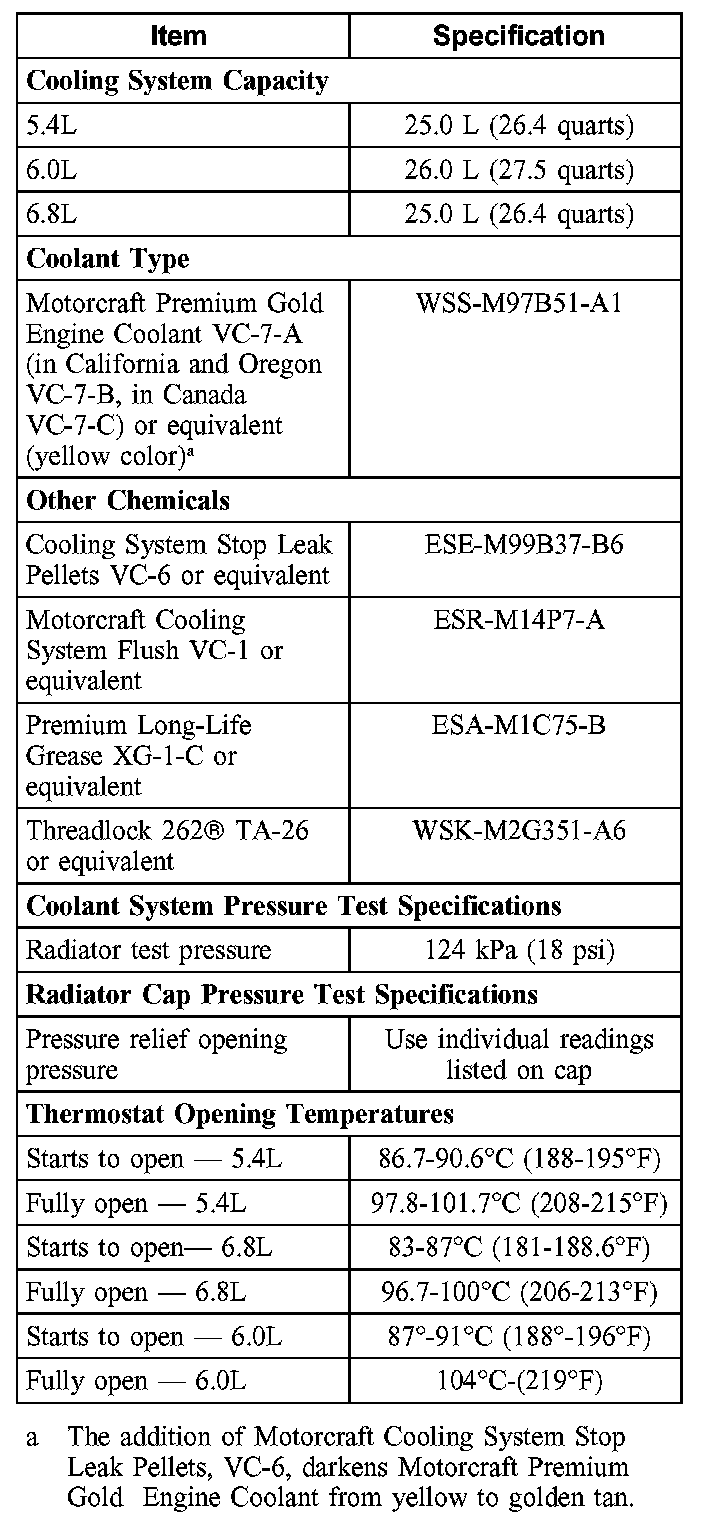 | Item | Specification |
|---|---|
| **Cooling System Capacity** | |
| 5.4L | 25.0 L (26.4 quarts) |
| 6.0L | 26.0 L (27.5 quarts) |
| 6.8L | 25.0 L (26.4 quarts) |
| **Coolant Type** | |
| Motorcraft Premium Gold Engine Coolant VC-7-A (in California and Oregon VC-7-B, in Canada VC-7-C) or equivalent (yellow color)$^a$ | WSS-M97B51-A1 |
| **Other Chemicals** | |
| Cooling System Stop Leak Pellets VC-6 or equivalent | ESE-M99B37-B6 |
| Motorcraft Cooling System Flush VC-1 or equivalent | ESR-M14P7-A |
| Premium Long-Life Grease XG-1-C or equivalent | ESA-M1C75-B |
| Threadlock 262® TA-26 or equivalent | WSK-M2G351-A6 |
| **Coolant System Pressure Test Specifications** | |
| Radiator test pressure | 124 kPa (18 psi) |
| **Radiator Cap Pressure Test Specifications** | |
| Pressure relief opening pressure | Use individual readings listed on cap |
| **Thermostat Opening Temperatures** | |
| Starts to open — 5.4L | 86.7-90.6°C (188-195°F) |
| Fully open — 5.4L | 97.8-101.7°C (208-215°F) |
| Starts to open— 6.8L | 83-87°C (181-188.6°F) |
| Fully open — 6.8L | 96.7-100°C (206-213°F) |
| Starts to open — 6.0L | 87°-91°C (188°-196°F) |
| Fully open — 6.0L | 104°C-(219°F) |

a The addition of Motorcraft Cooling System Stop Leak Pellets, VC-6, darkens Motorcraft Premium Gold Engine Coolant from yellow to golden tan.